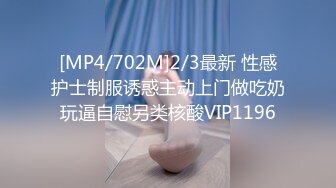 [MP4/702M]2/3最新 性感护士制服诱惑主动上门做吃奶玩逼自慰另类核酸VIP1196